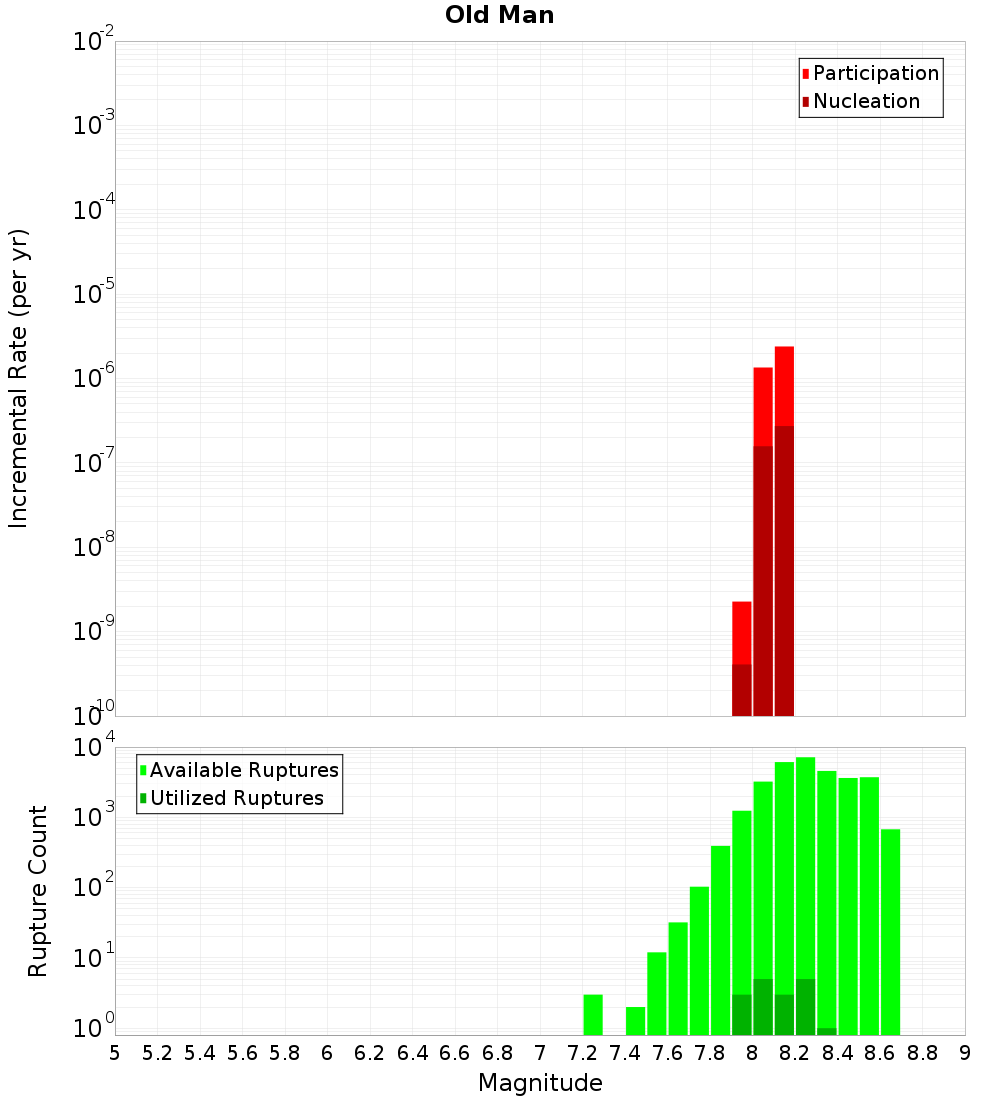 Old Man

Participation
Nucleation

Incremental Rate (per yr)

$10^{-2}$
$10^{-3}$
$10^{-4}$
$10^{-5}$
$10^{-6}$
$10^{-7}$
$10^{-8}$
$10^{-9}$
$10^{-10}$

Available Ruptures
Utilized Ruptures

Rupture Count

$10^{4}$
$10^{3}$
$10^{2}$
$10^{1}$
$10^{0}$

5 5.2 5.4 5.6 5.8 6 6.2 6.4 6.6 6.8 7 7.2 7.4 7.6 7.8 8 8.2 8.4 8.6 8.8 9

Magnitude